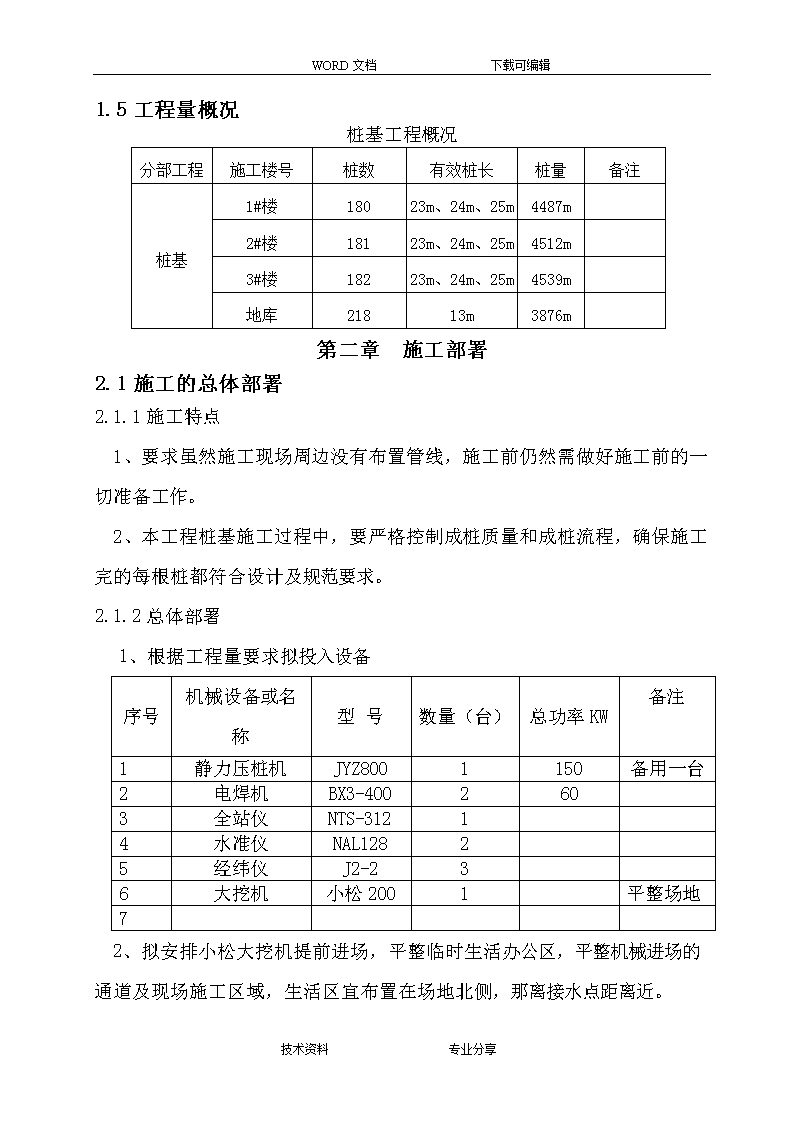 WORD 文档　　下载可编辑

1.5 工程量概况

桩基工程概况

| 分部工程 | 施工楼号 | 桩数 | 有效桩长 | 桩量 | 备注 |
|---|---|---|---|---|---|
| 桩基 | 1#楼 | 180 | 23m、24m、25m | 4487m | |
| | 2#楼 | 181 | 23m、24m、25m | 4512m | |
| | 3#楼 | 182 | 23m、24m、25m | 4539m | |
| | 地库 | 218 | 13m | 3876m | |

第二章　施工部署

2.1 施工的总体部署

2.1.1 施工特点

1、要求虽然施工现场周边没有布置管线，施工前仍然需做好施工前的一切准备工作。

2、本工程桩基施工过程中，要严格控制成桩质量和成桩流程，确保施工完的每根桩都符合设计及规范要求。

2.1.2 总体部署

1、根据工程量要求拟投入设备

| 序号 | 机械设备或名称 | 型 号 | 数量（台） | 总功率 KW | 备注 |
|---|---|---|---|---|---|
| 1 | 静力压桩机 | JYZ800 | 1 | 150 | 备用一台 |
| 2 | 电焊机 | BX3-400 | 2 | 60 | |
| 3 | 全站仪 | NTS-312 | 1 | | |
| 4 | 水准仪 | NAL128 | 2 | | |
| 5 | 经纬仪 | J2-2 | 3 | | |
| 6 | 大挖机 | 小松 200 | 1 | | 平整场地 |
| 7 | | | | | |

2、拟安排小松大挖机提前进场，平整临时生活办公区，平整机械进场的通道及现场施工区域，生活区宜布置在场地北侧，那离接水点距离近。

技术资料　　专业分享